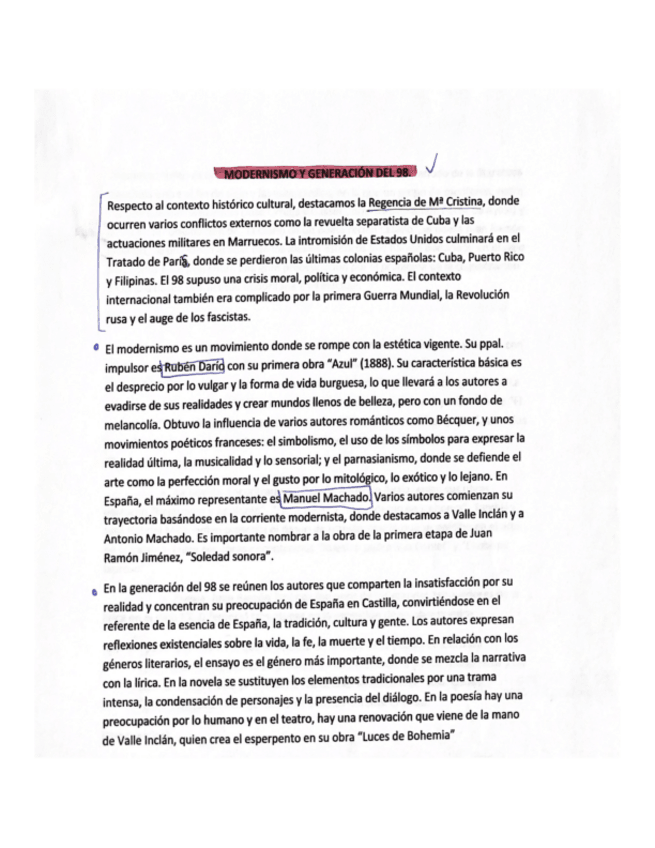 MODERNISMO Y GENERACIÓN DEL 98

Respecto al contexto histórico cultural, destacamos la Regencia de Mª Cristina, donde ocurren varios conflictos externos como la revuelta separatista de Cuba y las actuaciones militares en Marruecos. La intromisión de Estados Unidos culminará en el Tratado de París, donde se perdieron las últimas colonias españolas: Cuba, Puerto Rico y Filipinas. El 98 supuso una crisis moral, política y económica. El contexto internacional también era complicado por la primera Guerra Mundial, la Revolución rusa y el auge de los fascistas.

El modernismo es un movimiento donde se rompe con la estética vigente. Su ppal. impulsor es Rubén Darío con su primera obra "Azul" (1888). Su característica básica es el desprecio por lo vulgar y la forma de vida burguesa, lo que llevará a los autores a evadirse de sus realidades y crear mundos llenos de belleza, pero con un fondo de melancolía. Obtuvo la influencia de varios autores románticos como Bécquer, y unos movimientos poéticos franceses: el simbolismo, el uso de los símbolos para expresar la realidad última, la musicalidad y lo sensorial; y el parnasianismo, donde se defiende el arte como la perfección moral y el gusto por lo mitológico, lo exótico y lo lejano. En España, el máximo representante es Manuel Machado. Varios autores comienzan su trayectoria basándose en la corriente modernista, donde destacamos a Valle Inclán y a Antonio Machado. Es importante nombrar a la obra de la primera etapa de Juan Ramón Jiménez, "Soledad sonora".

En la generación del 98 se reúnen los autores que comparten la insatisfacción por su realidad y concentran su preocupación de España en Castilla, convirtiéndose en el referente de la esencia de España, la tradición, cultura y gente. Los autores expresan reflexiones existenciales sobre la vida, la fe, la muerte y el tiempo. En relación con los géneros literarios, el ensayo es el género más importante, donde se mezcla la narrativa con la lírica. En la novela se sustituyen los elementos tradicionales por una trama intensa, la condensación de personajes y la presencia del diálogo. En la poesía hay una preocupación por lo humano y en el teatro, hay una renovación que viene de la mano de Valle Inclán, quien crea el esperpento en su obra "Luces de Bohemia"